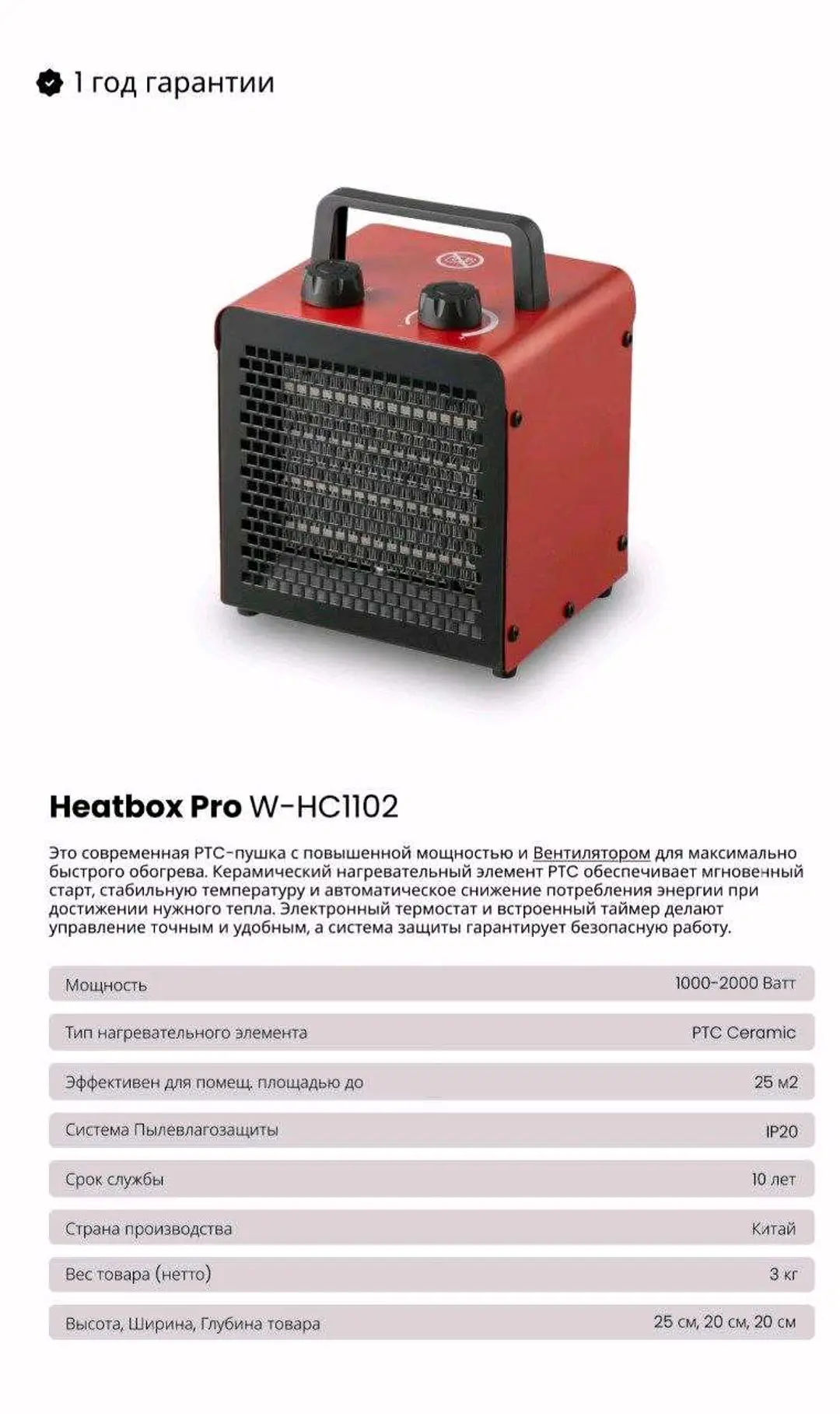 1 год гарантии

Heatbox Pro W-HC1102

Это современная PTC-пушка с повышенной мощностью и Вентилятором для максимально быстрого обогрева. Керамический нагревательный элемент PTC обеспечивает мгновенный старт, стабильную температуру и автоматическое снижение потребления энергии при достижении нужного тепла. Электронный термостат и встроенный таймер делают управление точным и удобным, а система защиты гарантирует безопасную работу.

Мощность 1000-2000 Ватт

Тип нагревательного элемента PTC Ceramic

Эффективен для помещ. площадью до 25 м2

Система Пылевлагозащиты IP20

Срок службы 10 лет

Страна производства Китай

Вес товара (нетто) 3 кг

Высота, Ширина, Глубина товара 25 см, 20 см, 20 см